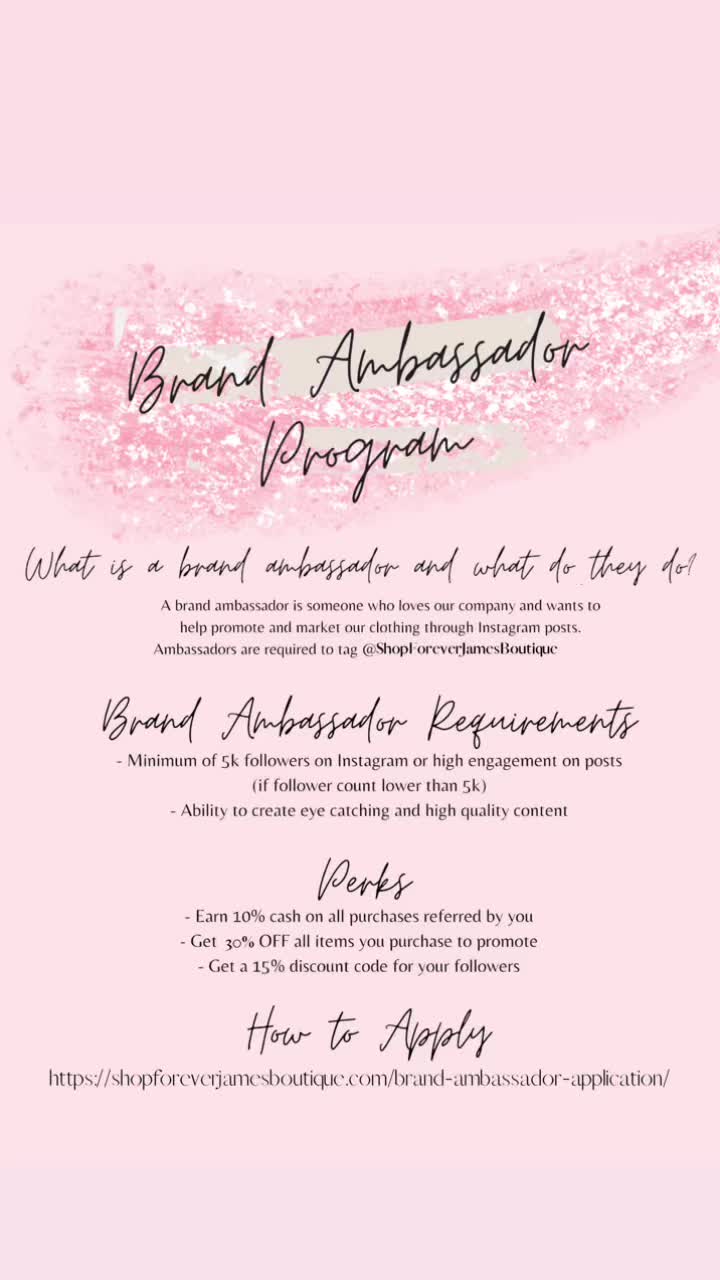 Brand Ambassador Program

What is a brand ambassador and what do they do?

A brand ambassador is someone who loves our company and wants to help promote and market our clothing through Instagram posts. Ambassadors are required to tag @ShopForeverJamesBoutique

Brand Ambassador Requirements

- Minimum of 5k followers on Instagram or high engagement on posts (if follower count lower than 5k)
- Ability to create eye catching and high quality content

Perks

- Earn 10% cash on all purchases referred by you
- Get 30% OFF all items you purchase to promote
- Get a 15% discount code for your followers

How to Apply

https://shopforeverjamesboutique.com/brand-ambassador-application/